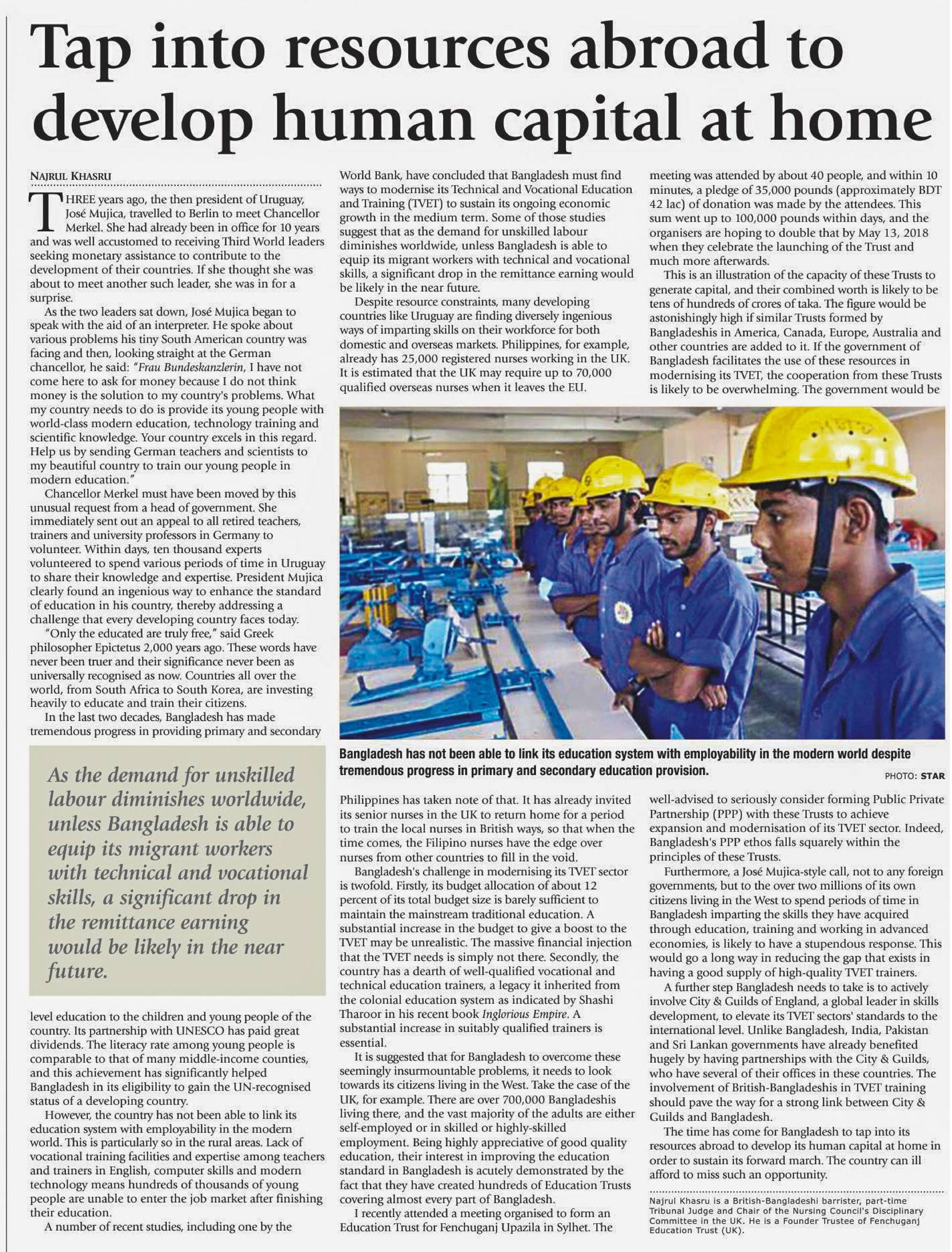 Tap into resources abroad to develop human capital at home

NAJRUL KHASRU

THREE years ago, the then president of Uruguay, José Mujica, travelled to Berlin to meet Chancellor Merkel. She had already been in office for 10 years and was well accustomed to receiving Third World leaders seeking monetary assistance to contribute to the development of their countries. If she thought she was about to meet another such leader, she was in for a surprise.

As the two leaders sat down, José Mujica began to speak with the aid of an interpreter. He spoke about various problems his tiny South American country was facing and then, looking straight at the German chancellor, he said: "Frau Bundeskanzlerin, I have not come here to ask for money because I do not think money is the solution to my country's problems. What my country needs to do is provide its young people with world-class modern education, technology training and scientific knowledge. Your country excels in this regard. Help us by sending German teachers and scientists to my beautiful country to train our young people in modern education."

Chancellor Merkel must have been moved by this unusual request from a head of government. She immediately sent out an appeal to all retired teachers, trainers and university professors in Germany to volunteer. Within days, ten thousand experts volunteered to spend various periods of time in Uruguay to share their knowledge and expertise. President Mujica clearly found an ingenious way to enhance the standard of education in his country, thereby addressing a challenge that every developing country faces today.

"Only the educated are truly free," said Greek philosopher Epictetus 2,000 years ago. These words have never been truer and their significance never been as universally recognised as now. Countries all over the world, from South Africa to South Korea, are investing heavily to educate and train their citizens.

In the last two decades, Bangladesh has made tremendous progress in providing primary and secondary

As the demand for unskilled labour diminishes worldwide, unless Bangladesh is able to equip its migrant workers with technical and vocational skills, a significant drop in the remittance earning would be likely in the near future.

level education to the children and young people of the country. Its partnership with UNESCO has paid great dividends. The literacy rate among young people is comparable to that of many middle-income counties, and this achievement has significantly helped Bangladesh in its eligibility to gain the UN-recognised status of a developing country.

However, the country has not been able to link its education system with employability in the modern world. This is particularly so in the rural areas. Lack of vocational training facilities and expertise among teachers and trainers in English, computer skills and modern technology means hundreds of thousands of young people are unable to enter the job market after finishing their education.

A number of recent studies, including one by the World Bank, have concluded that Bangladesh must find ways to modernise its Technical and Vocational Education and Training (TVET) to sustain its ongoing economic growth in the medium term. Some of those studies suggest that as the demand for unskilled labour diminishes worldwide, unless Bangladesh is able to equip its migrant workers with technical and vocational skills, a significant drop in the remittance earning would be likely in the near future.

Despite resource constraints, many developing countries like Uruguay are finding diversely ingenious ways of imparting skills on their workforce for both domestic and overseas markets. Philippines, for example, already has 25,000 registered nurses working in the UK. It is estimated that the UK may require up to 70,000 qualified overseas nurses when it leaves the EU.

Bangladesh has not been able to link its education system with employability in the modern world despite tremendous progress in primary and secondary education provision.
PHOTO: STAR

Philippines has taken note of that. It has already invited its senior nurses in the UK to return home for a period to train the local nurses in British ways, so that when the time comes, the Filipino nurses have the edge over nurses from other countries to fill in the void.

Bangladesh's challenge in modernising its TVET sector is twofold. Firstly, its budget allocation of about 12 percent of its total budget size is barely sufficient to maintain the mainstream traditional education. A substantial increase in the budget to give a boost to the TVET may be unrealistic. The massive financial injection that the TVET needs is simply not there. Secondly, the country has a dearth of well-qualified vocational and technical education trainers, a legacy it inherited from the colonial education system as indicated by Shashi Tharoor in his recent book Inglorious Empire. A substantial increase in suitably qualified trainers is essential.

It is suggested that for Bangladesh to overcome these seemingly insurmountable problems, it needs to look towards its citizens living in the West. Take the case of the UK, for example. There are over 700,000 Bangladeshis living there, and the vast majority of the adults are either self-employed or in skilled or highly-skilled employment. Being highly appreciative of good quality education, their interest in improving the education standard in Bangladesh is acutely demonstrated by the fact that they have created hundreds of Education Trusts covering almost every part of Bangladesh.

I recently attended a meeting organised to form an Education Trust for Fenchuganj Upazila in Sylhet. The meeting was attended by about 40 people, and within 10 minutes, a pledge of 35,000 pounds (approximately BDT 42 lac) of donation was made by the attendees. This sum went up to 100,000 pounds within days, and the organisers are hoping to double that by May 13, 2018 when they celebrate the launching of the Trust and much more afterwards.

This is an illustration of the capacity of these Trusts to generate capital, and their combined worth is likely to be tens of hundreds of crores of taka. The figure would be astonishingly high if similar Trusts formed by Bangladeshis in America, Canada, Europe, Australia and other countries are added to it. If the government of Bangladesh facilitates the use of these resources in modernising its TVET, the cooperation from these Trusts is likely to be overwhelming. The government would be well-advised to seriously consider forming Public Private Partnership (PPP) with these Trusts to achieve expansion and modernisation of its TVET sector. Indeed, Bangladesh's PPP ethos falls squarely within the principles of these Trusts.

Furthermore, a José Mujica-style call, not to any foreign governments, but to the over two millions of its own citizens living in the West to spend periods of time in Bangladesh imparting the skills they have acquired through education, training and working in advanced economies, is likely to have a stupendous response. This would go a long way in reducing the gap that exists in having a good supply of high-quality TVET trainers.

A further step Bangladesh needs to take is to actively involve City & Guilds of England, a global leader in skills development, to elevate its TVET sectors' standards to the international level. Unlike Bangladesh, India, Pakistan and Sri Lankan governments have already benefited hugely by having partnerships with the City & Guilds, who have several of their offices in these countries. The involvement of British-Bangladeshis in TVET training should pave the way for a strong link between City & Guilds and Bangladesh.

The time has come for Bangladesh to tap into its resources abroad to develop its human capital at home in order to sustain its forward march. The country can ill afford to miss such an opportunity.

Najrul Khasru is a British-Bangladeshi barrister, part-time Tribunal Judge and Chair of the Nursing Council's Disciplinary Committee in the UK. He is a Founder Trustee of Fenchuganj Education Trust (UK).